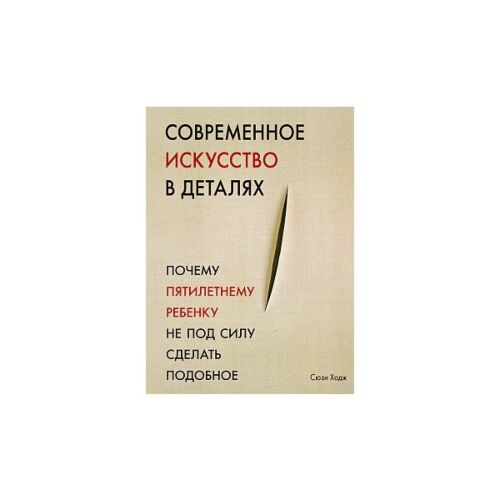 СОВРЕМЕННОЕ ИСКУССТВО В ДЕТАЛЯХ

ПОЧЕМУ ПЯТИЛЕТНЕМУ РЕБЕНКУ НЕ ПОД СИЛУ СДЕЛАТЬ ПОДОБНОЕ

Сюзи Ходж